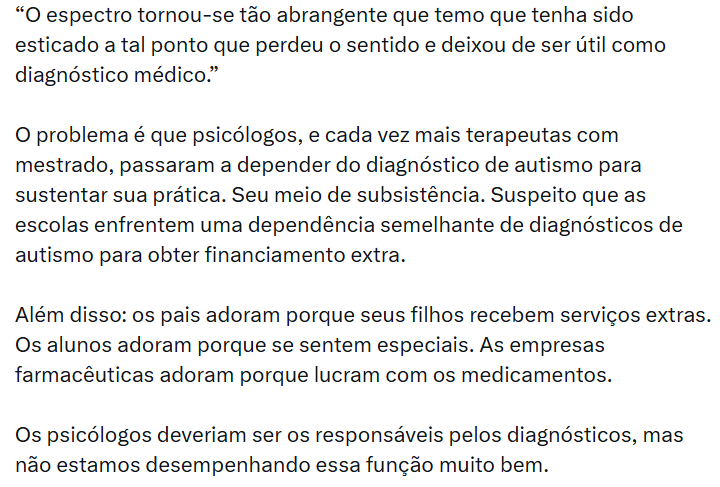 “O espectro tornou-se tão abrangente que temo que tenha sido esticado a tal ponto que perdeu o sentido e deixou de ser útil como diagnóstico médico.”

O problema é que psicólogos, e cada vez mais terapeutas com mestrado, passaram a depender do diagnóstico de autismo para sustentar sua prática. Seu meio de subsistência. Suspeito que as escolas enfrentem uma dependência semelhante de diagnósticos de autismo para obter financiamento extra.

Além disso: os pais adoram porque seus filhos recebem serviços extras. Os alunos adoram porque se sentem especiais. As empresas farmacêuticas adoram porque lucram com os medicamentos.

Os psicólogos deveriam ser os responsáveis pelos diagnósticos, mas não estamos desempenhando essa função muito bem.